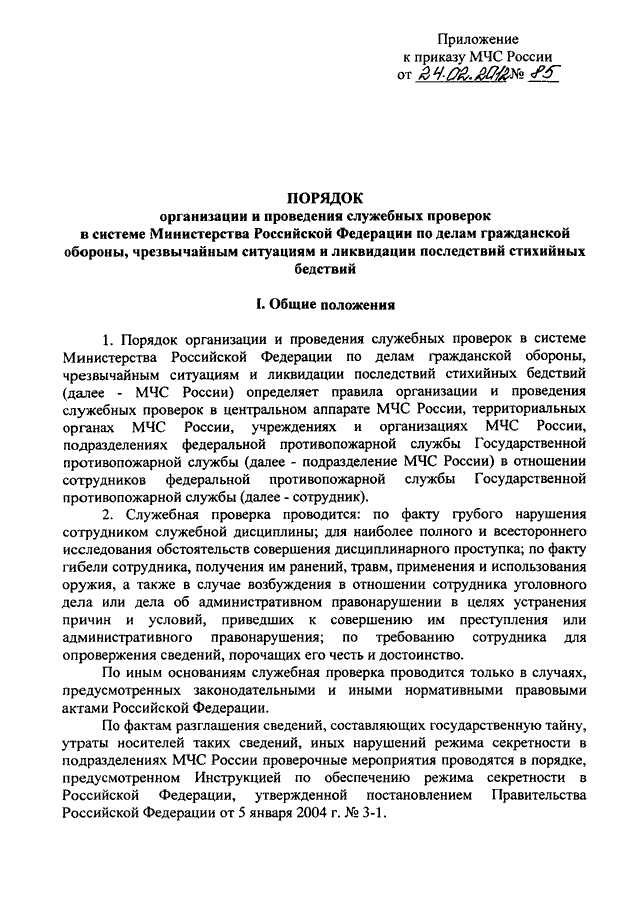 Приложение
к приказу МЧС России
от 24.02.2012 № 85

ПОРЯДОК
организации и проведения служебных проверок
в системе Министерства Российской Федерации по делам гражданской обороны, чрезвычайным ситуациям и ликвидации последствий стихийных бедствий

I. Общие положения

1. Порядок организации и проведения служебных проверок в системе Министерства Российской Федерации по делам гражданской обороны, чрезвычайным ситуациям и ликвидации последствий стихийных бедствий (далее - МЧС России) определяет правила организации и проведения служебных проверок в центральном аппарате МЧС России, территориальных органах МЧС России, учреждениях и организациях МЧС России, подразделениях федеральной противопожарной службы Государственной противопожарной службы (далее - подразделение МЧС России) в отношении сотрудников федеральной противопожарной службы Государственной противопожарной службы (далее - сотрудник).

2. Служебная проверка проводится: по факту грубого нарушения сотрудником служебной дисциплины; для наиболее полного и всестороннего исследования обстоятельств совершения дисциплинарного проступка; по факту гибели сотрудника, получения им ранений, травм, применения и использования оружия, а также в случае возбуждения в отношении сотрудника уголовного дела или дела об административном правонарушении в целях устранения причин и условий, приведших к совершению им преступления или административного правонарушения; по требованию сотрудника для опровержения сведений, порочащих его честь и достоинство.

По иным основаниям служебная проверка проводится только в случаях, предусмотренных законодательными и иными нормативными правовыми актами Российской Федерации.

По фактам разглашения сведений, составляющих государственную тайну, утраты носителей таких сведений, иных нарушений режима секретности в подразделениях МЧС России проверочные мероприятия проводятся в порядке, предусмотренном Инструкцией по обеспечению режима секретности в Российской Федерации, утвержденной постановлением Правительства Российской Федерации от 5 января 2004 г. № 3-1.